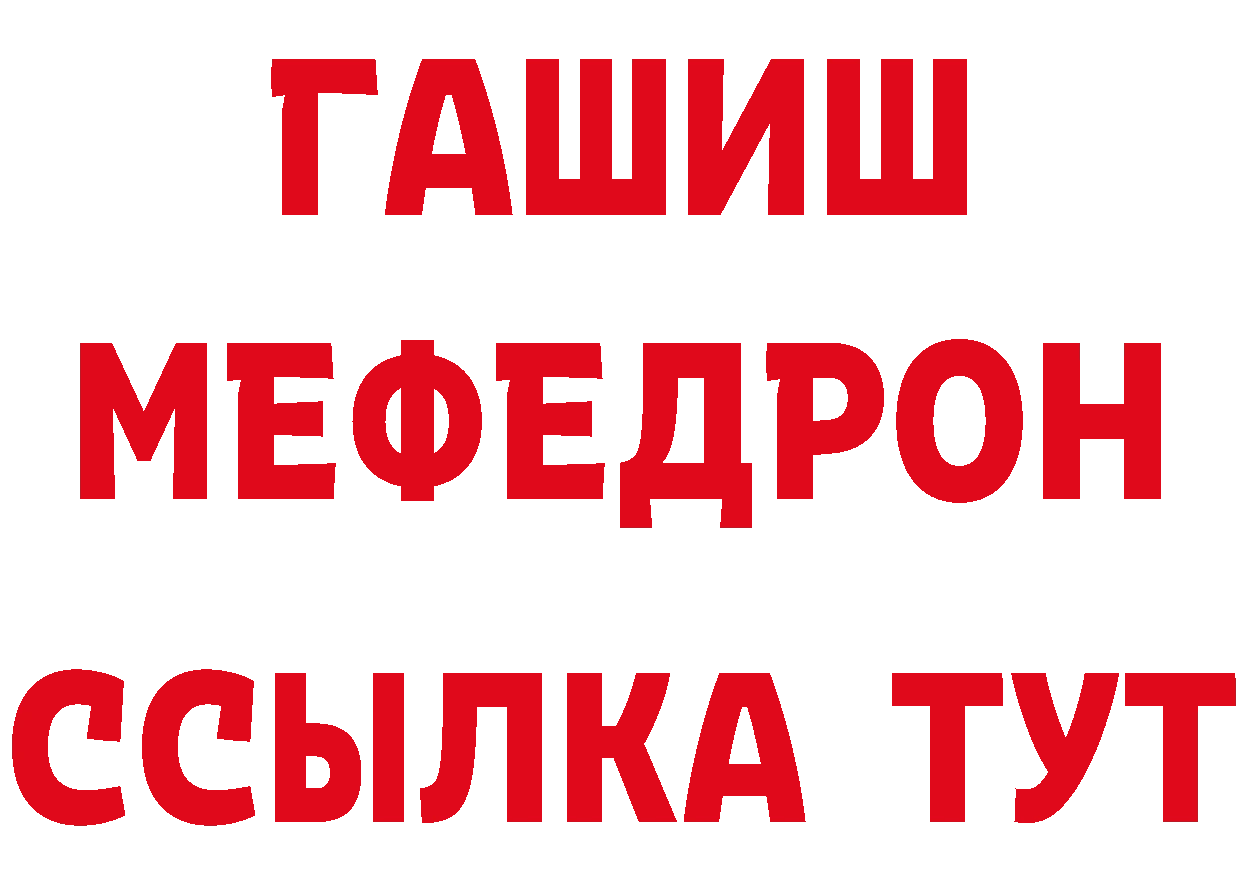 ГАШИШ
МЕФЕДРОН
ССЫЛКА ТУТ